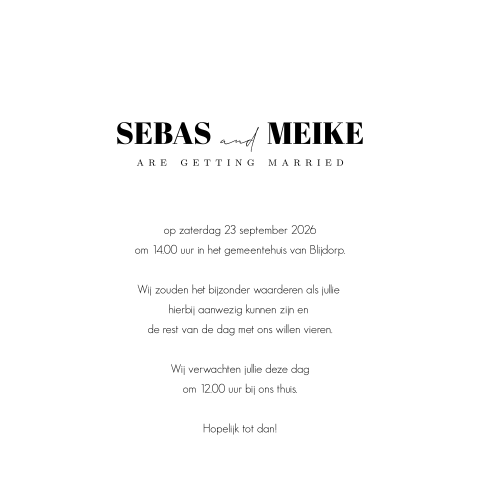 SEBAS and MEIKE
ARE GETTING MARRIED

op zaterdag 23 september 2026 om 14.00 uur in het gemeentehuis van Blijdorp.

Wij zouden het bijzonder waarderen als jullie hierbij aanwezig kunnen zijn en de rest van de dag met ons willen vieren.

Wij verwachten jullie deze dag om 12.00 uur bij ons thuis.

Hopelijk tot dan!